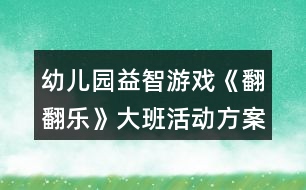 幼儿园益智游戏《翻翻乐》大班活动方案